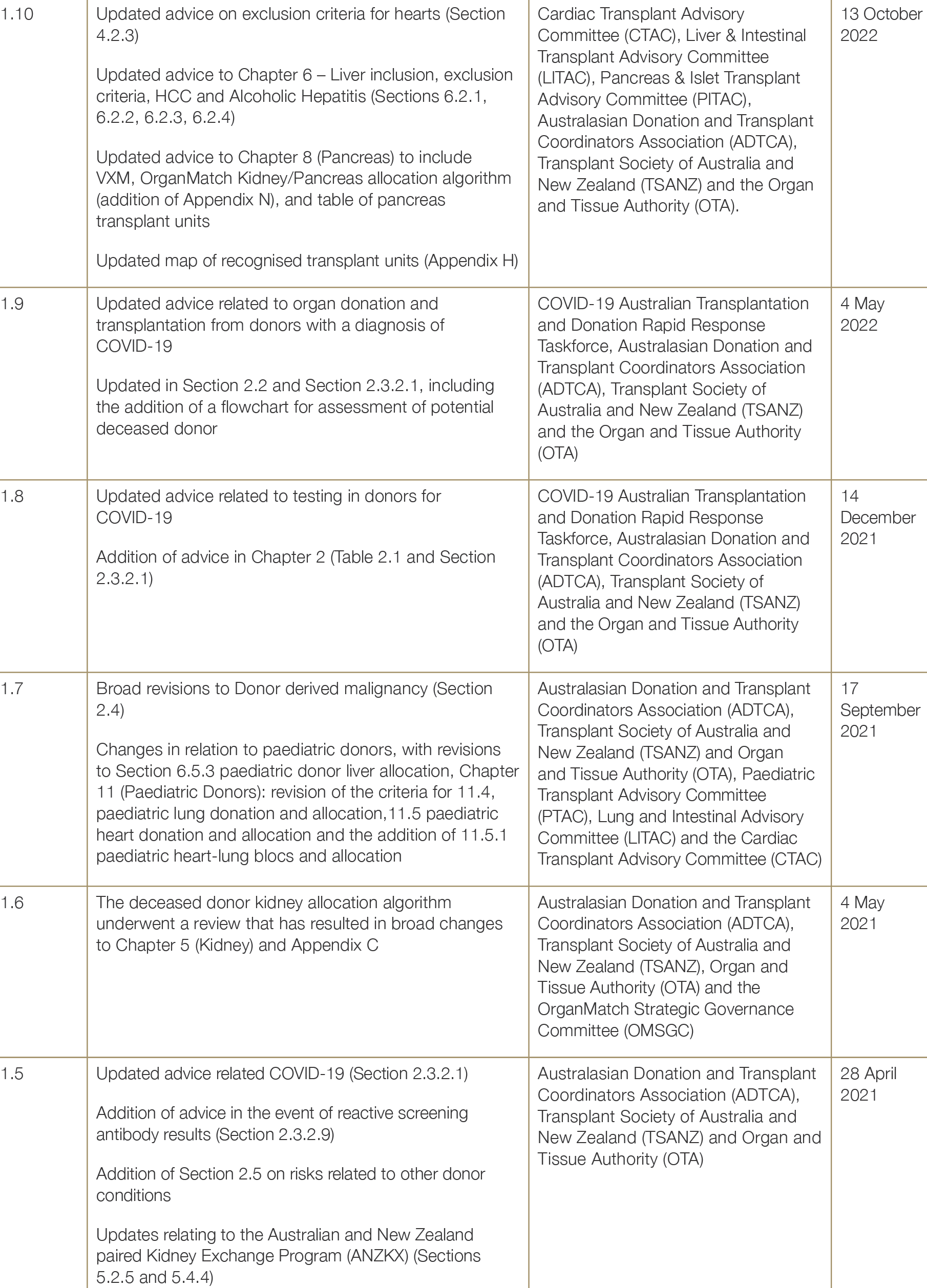 | | | | |
|---|---|---|---|
| 1.10 | Updated advice on exclusion criteria for hearts (Section 4.2.3)<br><br>Updated advice to Chapter 6 – Liver inclusion, exclusion criteria, HCC and Alcoholic Hepatitis (Sections 6.2.1, 6.2.2, 6.2.3, 6.2.4)<br><br>Updated advice to Chapter 8 (Pancreas) to include VXM, OrganMatch Kidney/Pancreas allocation algorithm (addition of Appendix N), and table of pancreas transplant units<br><br>Updated map of recognised transplant units (Appendix H) | Cardiac Transplant Advisory Committee (CTAC), Liver & Intestinal Transplant Advisory Committee (LITAC), Pancreas & Islet Transplant Advisory Committee (PITAC), Australasian Donation and Transplant Coordinators Association (ADTCA), Transplant Society of Australia and New Zealand (TSANZ) and the Organ and Tissue Authority (OTA). | 13 October 2022 |
| 1.9 | Updated advice related to organ donation and transplantation from donors with a diagnosis of COVID-19<br><br>Updated in Section 2.2 and Section 2.3.2.1, including the addition of a flowchart for assessment of potential deceased donor | COVID-19 Australian Transplantation and Donation Rapid Response Taskforce, Australasian Donation and Transplant Coordinators Association (ADTCA), Transplant Society of Australia and New Zealand (TSANZ) and the Organ and Tissue Authority (OTA) | 4 May 2022 |
| 1.8 | Updated advice related to testing in donors for COVID-19<br><br>Addition of advice in Chapter 2 (Table 2.1 and Section 2.3.2.1) | COVID-19 Australian Transplantation and Donation Rapid Response Taskforce, Australasian Donation and Transplant Coordinators Association (ADTCA), Transplant Society of Australia and New Zealand (TSANZ) and the Organ and Tissue Authority (OTA) | 14 December 2021 |
| 1.7 | Broad revisions to Donor derived malignancy (Section 2.4)<br><br>Changes in relation to paediatric donors, with revisions to Section 6.5.3 paediatric donor liver allocation, Chapter 11 (Paediatric Donors): revision of the criteria for 11.4, paediatric lung donation and allocation,11.5 paediatric heart donation and allocation and the addition of 11.5.1 paediatric heart-lung blocs and allocation | Australasian Donation and Transplant Coordinators Association (ADTCA), Transplant Society of Australia and New Zealand (TSANZ) and Organ and Tissue Authority (OTA), Paediatric Transplant Advisory Committee (PTAC), Lung and Intestinal Advisory Committee (LITAC) and the Cardiac Transplant Advisory Committee (CTAC) | 17 September 2021 |
| 1.6 | The deceased donor kidney allocation algorithm underwent a review that has resulted in broad changes to Chapter 5 (Kidney) and Appendix C | Australasian Donation and Transplant Coordinators Association (ADTCA), Transplant Society of Australia and New Zealand (TSANZ), Organ and Tissue Authority (OTA) and the OrganMatch Strategic Governance Committee (OMSGC) | 4 May 2021 |
| 1.5 | Updated advice related COVID-19 (Section 2.3.2.1)<br><br>Addition of advice in the event of reactive screening antibody results (Section 2.3.2.9)<br><br>Addition of Section 2.5 on risks related to other donor conditions<br><br>Updates relating to the Australian and New Zealand paired Kidney Exchange Program (ANZKX) (Sections 5.2.5 and 5.4.4) | Australasian Donation and Transplant Coordinators Association (ADTCA), Transplant Society of Australia and New Zealand (TSANZ) and Organ and Tissue Authority (OTA) | 28 April 2021 |